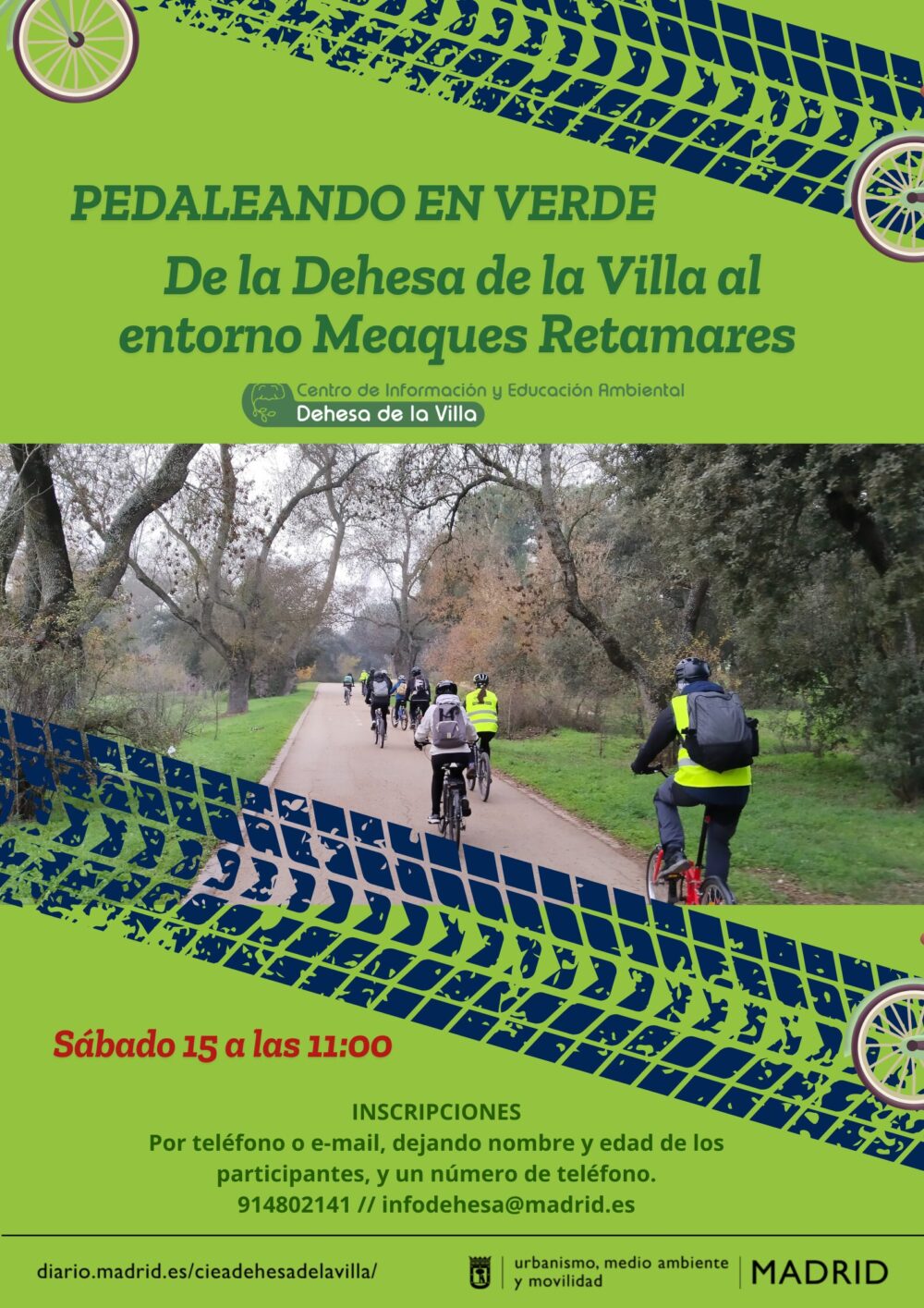 PEDALEANDO EN VERDE

De la Dehesa de la Villa al entorno Meaques Retamares

Centro de Información y Educación Ambiental
Dehesa de la Villa

Sábado 15 a las 11:00

INSCRIPCIONES
Por teléfono o e-mail, dejando nombre y edad de los participantes, y un número de teléfono.
914802141 // infodehesa@madrid.es

diario.madrid.es/cieadehesadelavilla/

urbanismo, medio ambiente
y movilidad

MADRID